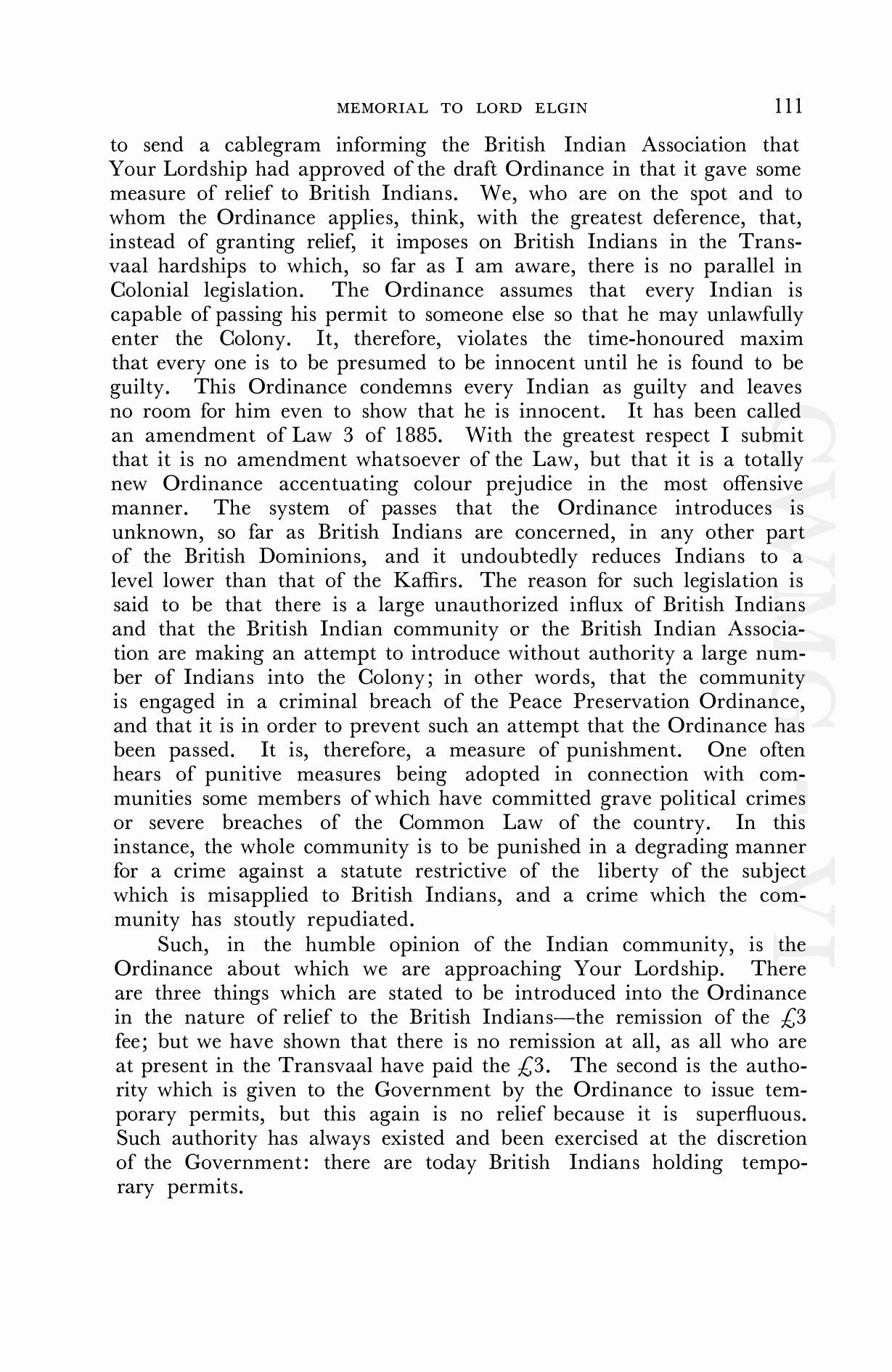 MEMORIAL TO LORD ELGIN 111

to send a cablegram informing the British Indian Association that Your Lordship had approved of the draft Ordinance in that it gave some measure of relief to British Indians. We, who are on the spot and to whom the Ordinance applies, think, with the greatest deference, that, instead of granting relief, it imposes on British Indians in the Transvaal hardships to which, so far as I am aware, there is no parallel in Colonial legislation. The Ordinance assumes that every Indian is capable of passing his permit to someone else so that he may unlawfully enter the Colony. It, therefore, violates the time-honoured maxim that every one is to be presumed to be innocent until he is found to be guilty. This Ordinance condemns every Indian as guilty and leaves no room for him even to show that he is innocent. It has been called an amendment of Law 3 of 1885. With the greatest respect I submit that it is no amendment whatsoever of the Law, but that it is a totally new Ordinance accentuating colour prejudice in the most offensive manner. The system of passes that the Ordinance introduces is unknown, so far as British Indians are concerned, in any other part of the British Dominions, and it undoubtedly reduces Indians to a level lower than that of the Kaffirs. The reason for such legislation is said to be that there is a large unauthorized influx of British Indians and that the British Indian community or the British Indian Association are making an attempt to introduce without authority a large number of Indians into the Colony; in other words, that the community is engaged in a criminal breach of the Peace Preservation Ordinance, and that it is in order to prevent such an attempt that the Ordinance has been passed. It is, therefore, a measure of punishment. One often hears of punitive measures being adopted in connection with communities some members of which have committed grave political crimes or severe breaches of the Common Law of the country. In this instance, the whole community is to be punished in a degrading manner for a crime against a statute restrictive of the liberty of the subject which is misapplied to British Indians, and a crime which the community has stoutly repudiated.

Such, in the humble opinion of the Indian community, is the Ordinance about which we are approaching Your Lordship. There are three things which are stated to be introduced into the Ordinance in the nature of relief to the British Indians—the remission of the £3 fee; but we have shown that there is no remission at all, as all who are at present in the Transvaal have paid the £3. The second is the authority which is given to the Government by the Ordinance to issue temporary permits, but this again is no relief because it is superfluous. Such authority has always existed and been exercised at the discretion of the Government: there are today British Indians holding temporary permits.

CWMG-VI